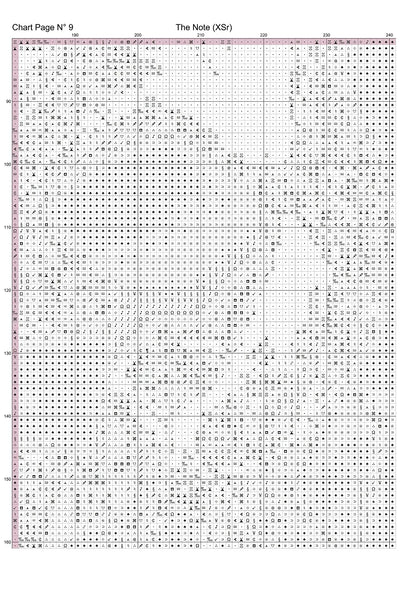 Chart Page N° 9 The Note (XSr)

190 200 210 220 230 240

90

100

110

120

130

140

150

160